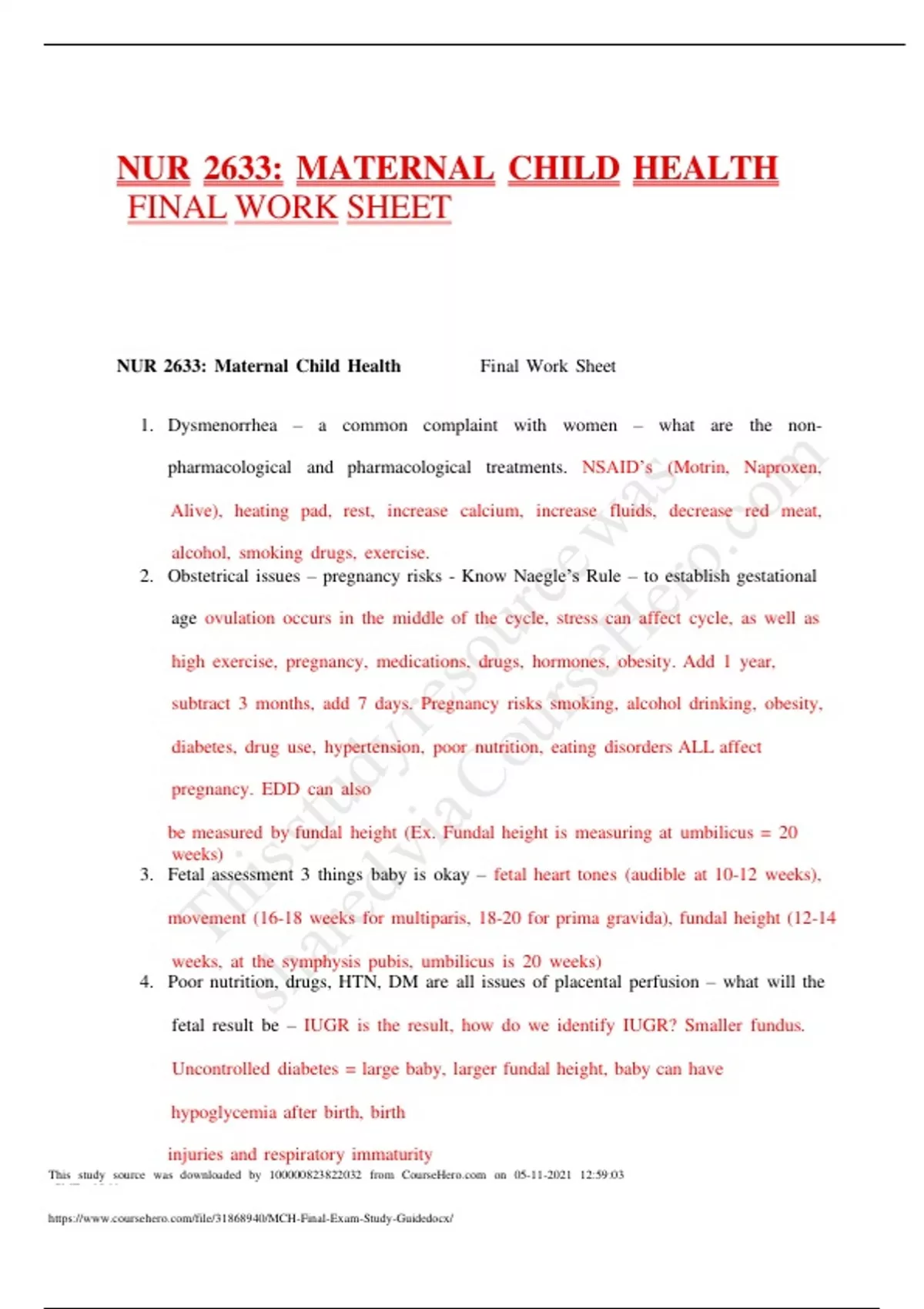 NUR 2633: MATERNAL CHILD HEALTH FINAL WORK SHEET

NUR 2633: Maternal Child Health Final Work Sheet

1. Dysmenorrhea – a common complaint with women – what are the non-pharmacological and pharmacological treatments. NSAID's (Motrin, Naproxen, Alive), heating pad, rest, increase calcium, increase fluids, decrease red meat, alcohol, smoking drugs, exercise.

2. Obstetrical issues – pregnancy risks - Know Naegle's Rule – to establish gestational age ovulation occurs in the middle of the cycle, stress can affect cycle, as well as high exercise, pregnancy, medications, drugs, hormones, obesity. Add 1 year, subtract 3 months, add 7 days. Pregnancy risks smoking, alcohol drinking, obesity, diabetes, drug use, hypertension, poor nutrition, eating disorders ALL affect pregnancy. EDD can also

be measured by fundal height (Ex. Fundal height is measuring at umbilicus = 20 weeks)

3. Fetal assessment 3 things baby is okay – fetal heart tones (audible at 10-12 weeks), movement (16-18 weeks for multiparis, 18-20 for prima gravida), fundal height (12-14 weeks, at the symphysis pubis, umbilicus is 20 weeks)

4. Poor nutrition, drugs, HTN, DM are all issues of placental perfusion – what will the fetal result be – IUGR is the result, how do we identify IUGR? Smaller fundus. Uncontrolled diabetes = large baby, larger fundal height, baby can have hypoglycemia after birth, birth

injuries and respiratory immaturity

This study source was downloaded by 100000823822032 from CourseHero.com on 05-11-2021 12:59:03

https://www.coursehero.com/file/31868940/MCH-Final-Exam-Study-Guidedocx/

This study resource was shared via CourseHero.com